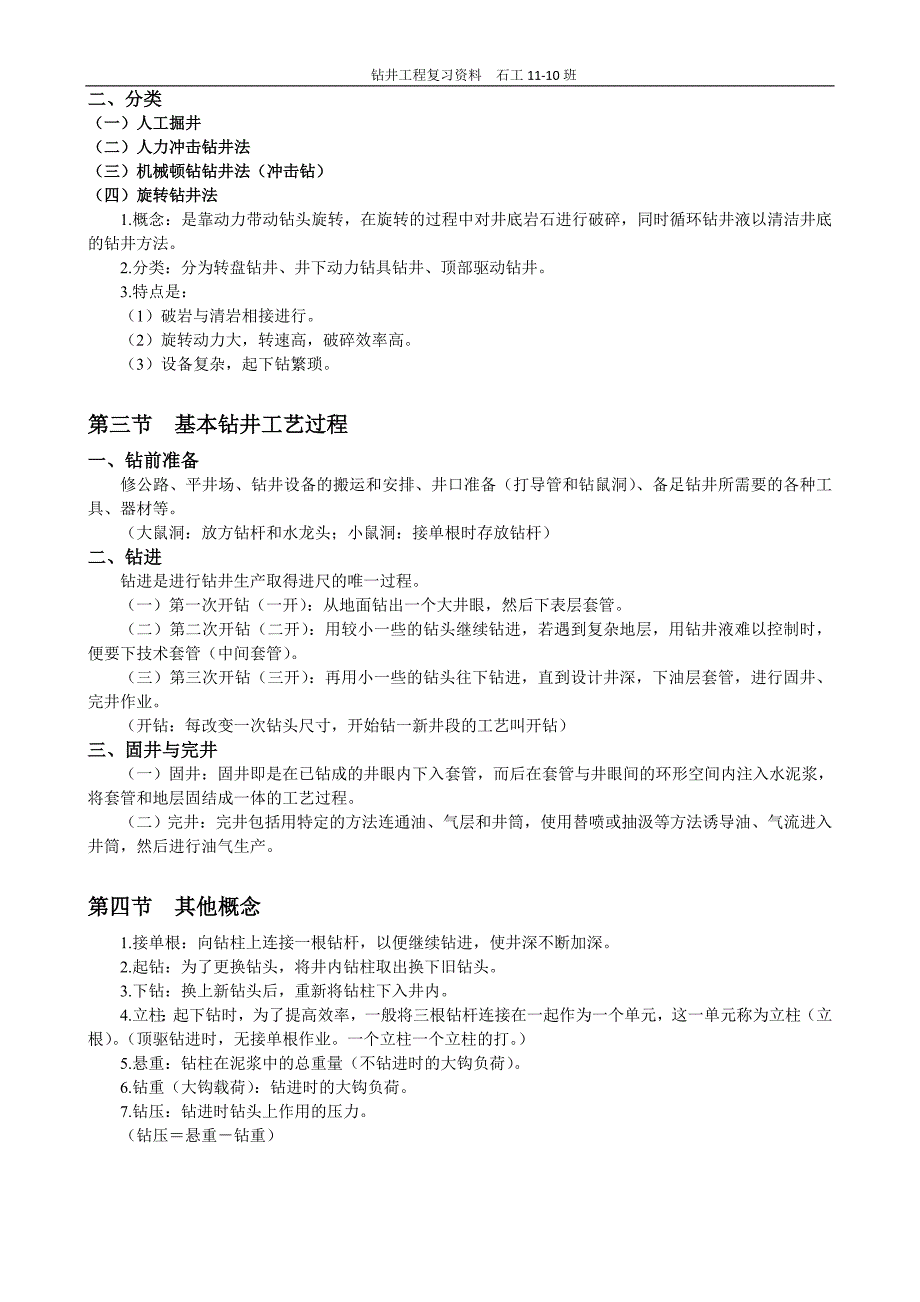 钻井工程复习资料　石工 11-10 班

二、分类
（一）人工掘井
（二）人力冲击钻井法
（三）机械顿钻钻井法（冲击钻）
（四）旋转钻井法

1.概念：是靠动力带动钻头旋转，在旋转的过程中对井底岩石进行破碎，同时循环钻井液以清洁井底的钻井方法。

2.分类：分为转盘钻井、井下动力钻具钻井、顶部驱动钻井。

3.特点是：
（1）破岩与清岩相接进行。
（2）旋转动力大，转速高，破碎效率高。
（3）设备复杂，起下钻繁琐。

第三节　基本钻井工艺过程

一、钻前准备

修公路、平井场、钻井设备的搬运和安排、井口准备（打导管和钻鼠洞）、备足钻井所需要的各种工具、器材等。

（大鼠洞：放方钻杆和水龙头；小鼠洞：接单根时存放钻杆）

二、钻进

钻进是进行钻井生产取得进尺的唯一过程。

（一）第一次开钻（一开）：从地面钻出一个大井眼，然后下表层套管。

（二）第二次开钻（二开）：用较小一些的钻头继续钻进，若遇到复杂地层，用钻井液难以控制时，便要下技术套管（中间套管）。

（三）第三次开钻（三开）：再用小一些的钻头往下钻进，直到设计井深，下油层套管，进行固井、完井作业。

（开钻：每改变一次钻头尺寸，开始钻一新井段的工艺叫开钻）

三、固井与完井

（一）固井：固井即是在已钻成的井眼内下入套管，而后在套管与井眼间的环形空间内注入水泥浆，将套管和地层固结成一体的工艺过程。

（二）完井：完井包括用特定的方法连通油、气层和井筒，使用替喷或抽汲等方法诱导油、气流进入井筒，然后进行油气生产。

第四节　其他概念

1.接单根：向钻柱上连接一根钻杆，以便继续钻进，使井深不断加深。

2.起钻：为了更换钻头，将井内钻柱取出换下旧钻头。

3.下钻：换上新钻头后，重新将钻柱下入井内。

4.立柱：起下钻时，为了提高效率，一般将三根钻杆连接在一起作为一个单元，这一单元称为立柱（立根）。（顶驱钻进时，无接单根作业。一个立柱一个立柱的打。）

5.悬重：钻柱在泥浆中的总重量（不钻进时的大钩负荷）。

6.钻重（大钩载荷）：钻进时的大钩负荷。

7.钻压：钻进时钻头上作用的压力。

（钻压＝悬重－钻重）